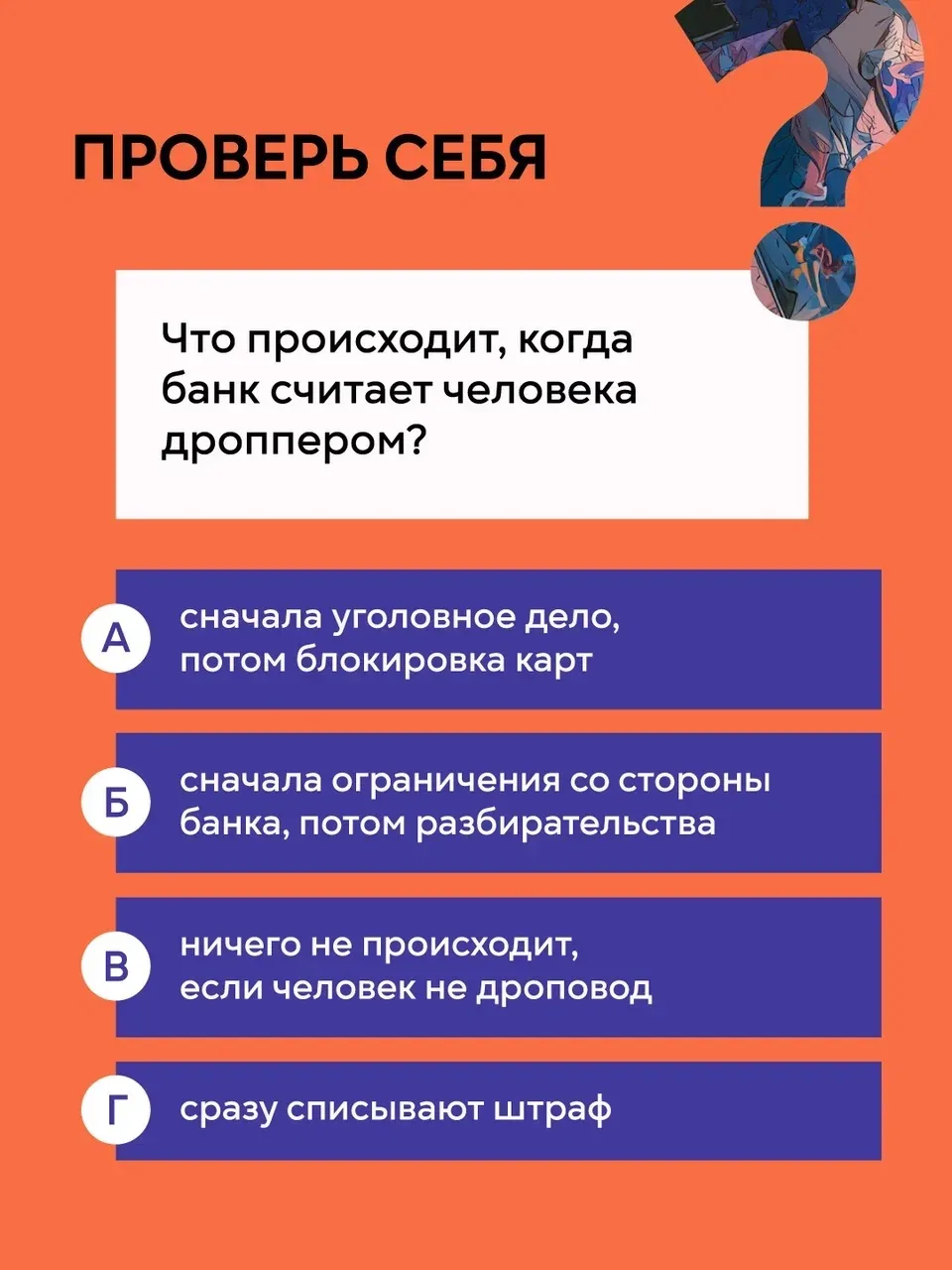 ПРОВЕРЬ СЕБЯ

Что происходит, когда банк считает человека дроппером?

А
сначала уголовное дело, потом блокировка карт

Б
сначала ограничения со стороны банка, потом разбирательства

В
ничего не происходит, если человек не дроповод

Г
сразу списывают штраф